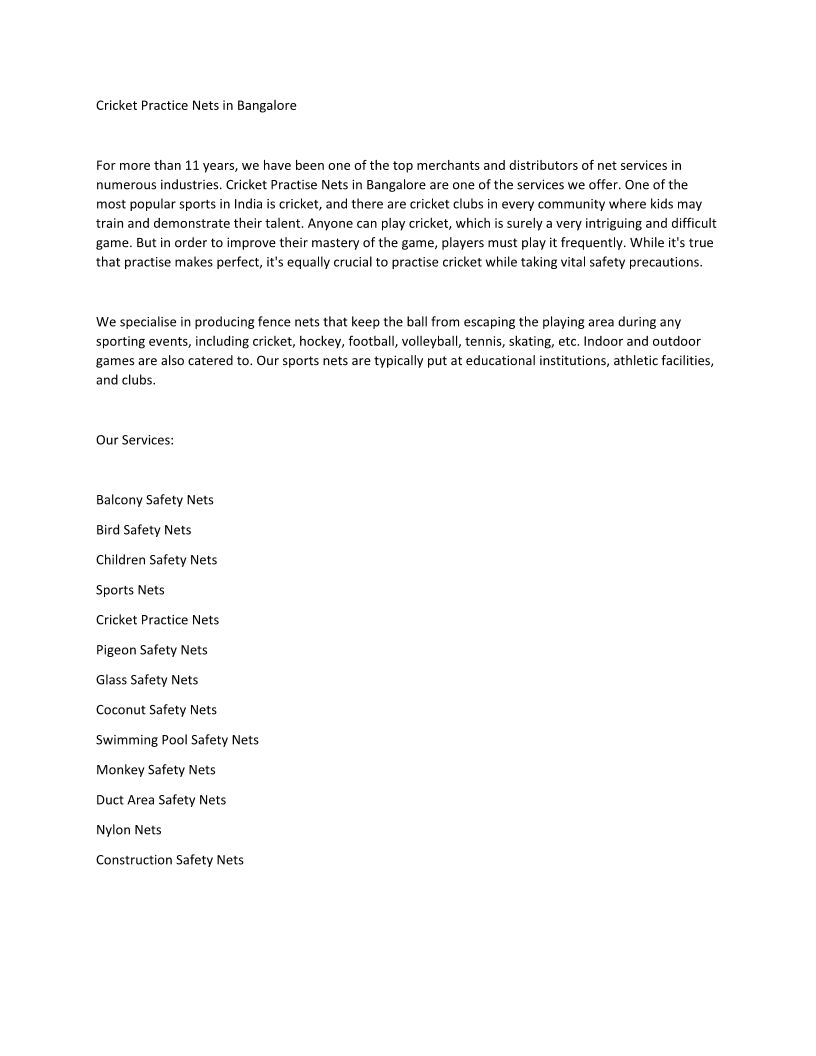 Cricket Practice Nets in Bangalore

For more than 11 years, we have been one of the top merchants and distributors of net services in numerous industries. Cricket Practise Nets in Bangalore are one of the services we offer. One of the most popular sports in India is cricket, and there are cricket clubs in every community where kids may train and demonstrate their talent. Anyone can play cricket, which is surely a very intriguing and difficult game. But in order to improve their mastery of the game, players must play it frequently. While it's true that practise makes perfect, it's equally crucial to practise cricket while taking vital safety precautions.

We specialise in producing fence nets that keep the ball from escaping the playing area during any sporting events, including cricket, hockey, football, volleyball, tennis, skating, etc. Indoor and outdoor games are also catered to. Our sports nets are typically put at educational institutions, athletic facilities, and clubs.

Our Services:

Balcony Safety Nets

Bird Safety Nets

Children Safety Nets

Sports Nets

Cricket Practice Nets

Pigeon Safety Nets

Glass Safety Nets

Coconut Safety Nets

Swimming Pool Safety Nets

Monkey Safety Nets

Duct Area Safety Nets

Nylon Nets

Construction Safety Nets